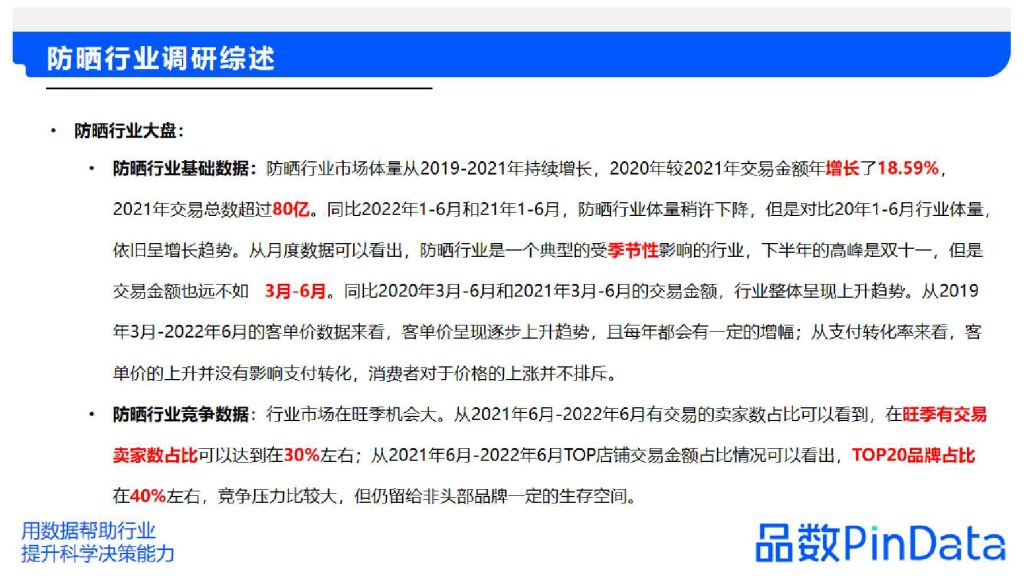 防晒行业调研综述

• 防晒行业大盘：

• 防晒行业基础数据：防晒行业市场体量从2019-2021年持续增长，2020年较2021年交易金额年增长了18.59%，2021年交易总数超过80亿。同比2022年1-6月和21年1-6月，防晒行业体量稍许下降，但是对比20年1-6月行业体量，依旧呈增长趋势。从月度数据可以看出，防晒行业是一个典型的受季节性影响的行业，下半年的高峰是双十一，但是交易金额也远不如 3月-6月。同比2020年3月-6月和2021年3月-6月的交易金额，行业整体呈现上升趋势。从2019年3月-2022年6月的客单价数据来看，客单价呈现逐步上升趋势，且每年都会有一定的增幅；从支付转化率来看，客单价的上升并没有影响支付转化，消费者对于价格的上涨并不排斥。

• 防晒行业竞争数据：行业市场在旺季机会大。从2021年6月-2022年6月有交易的卖家数占比可以看到，在旺季有交易卖家数占比可以达到在30%左右；从2021年6月-2022年6月TOP店铺交易金额占比情况可以看出，TOP20品牌占比在40%左右，竞争压力比较大，但仍留给非头部品牌一定的生存空间。

用数据帮助行业
提升科学决策能力

品数PinData